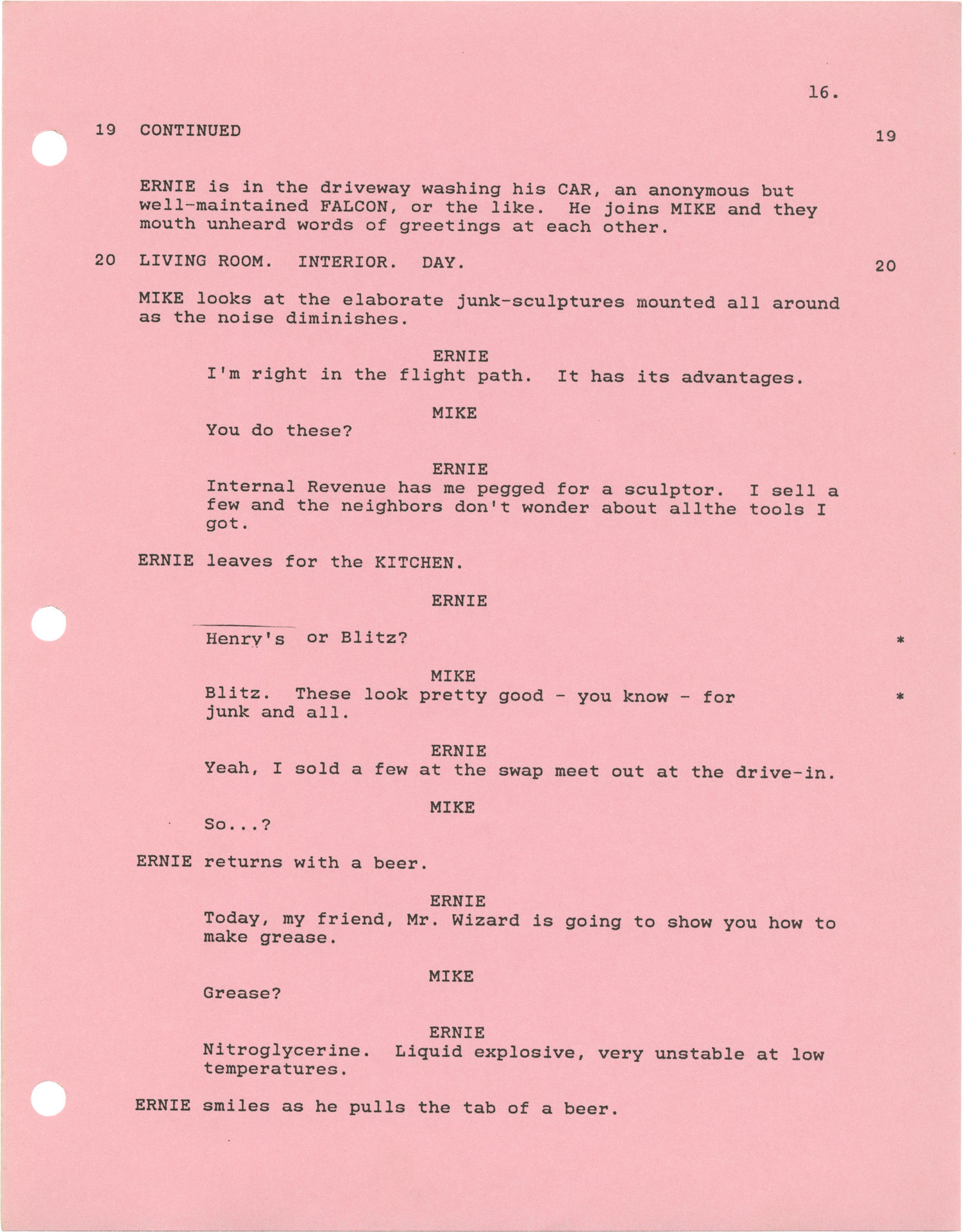 16.

19 CONTINUED 19

ERNIE is in the driveway washing his CAR, an anonymous but well-maintained FALCON, or the like. He joins MIKE and they mouth unheard words of greetings at each other.

20 LIVING ROOM. INTERIOR. DAY. 20

MIKE looks at the elaborate junk-sculptures mounted all around as the noise diminishes.

ERNIE
I'm right in the flight path. It has its advantages.

MIKE
You do these?

ERNIE
Internal Revenue has me pegged for a sculptor. I sell a few and the neighbors don't wonder about allthe tools I got.

ERNIE leaves for the KITCHEN.

ERNIE
Henry's or Blitz? *

MIKE
Blitz. These look pretty good - you know - for junk and all. *

ERNIE
Yeah, I sold a few at the swap meet out at the drive-in.

MIKE
So...?

ERNIE returns with a beer.

ERNIE
Today, my friend, Mr. Wizard is going to show you how to make grease.

MIKE
Grease?

ERNIE
Nitroglycerine. Liquid explosive, very unstable at low temperatures.

ERNIE smiles as he pulls the tab of a beer.